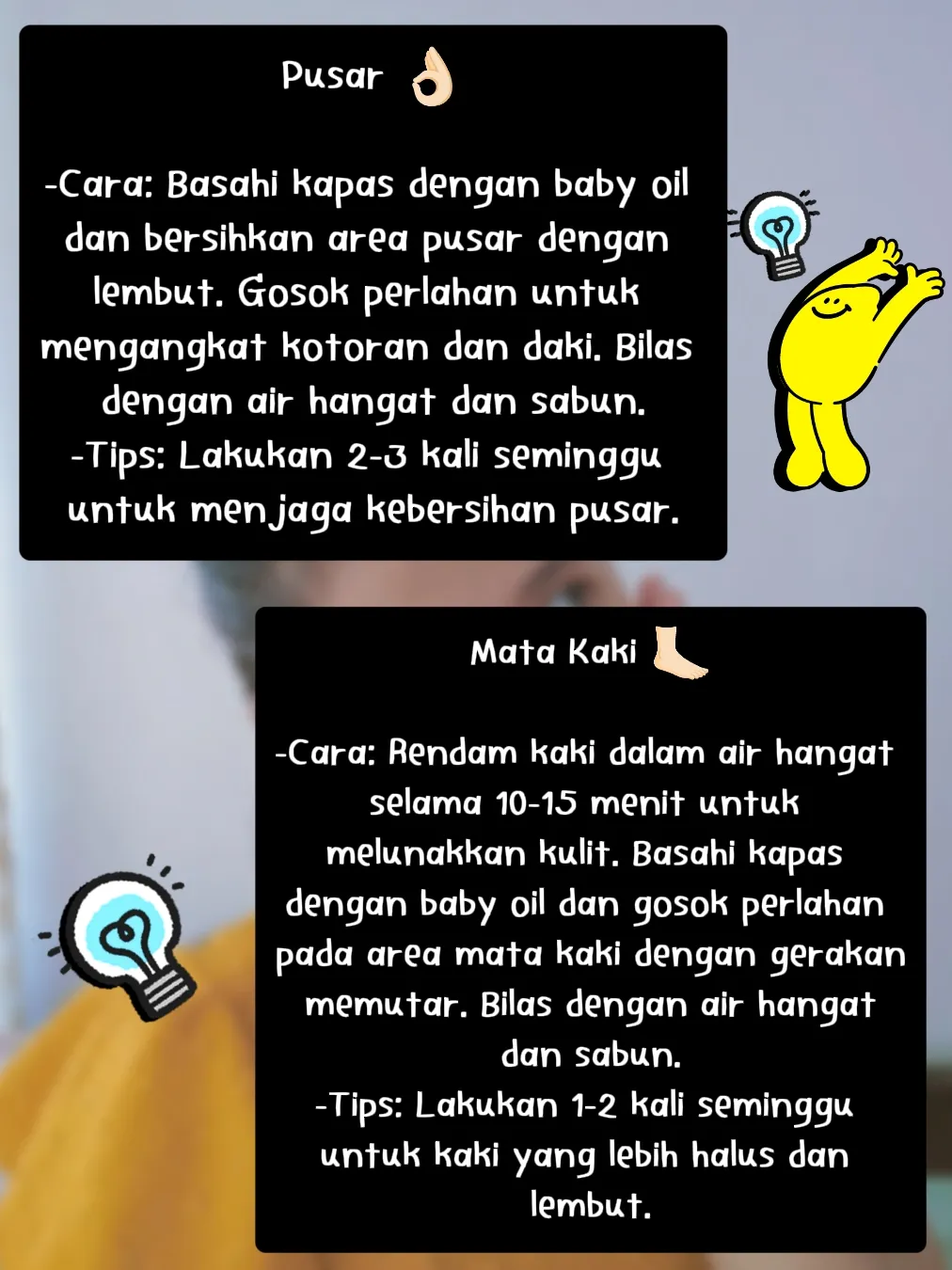 Pusar 👌🏻

-Cara: Basahi kapas dengan baby oil dan bersihkan area pusar dengan lembut. Gosok perlahan untuk mengangkat kotoran dan daki. Bilas dengan air hangat dan sabun.
-Tips: Lakukan 2-3 kali seminggu untuk menjaga kebersihan pusar.

Mata Kaki 🦶🏻

-Cara: Rendam kaki dalam air hangat selama 10-15 menit untuk melunakkan kulit. Basahi kapas dengan baby oil dan gosok perlahan pada area mata kaki dengan gerakan memutar. Bilas dengan air hangat dan sabun.
-Tips: Lakukan 1-2 kali seminggu untuk kaki yang lebih halus dan lembut.